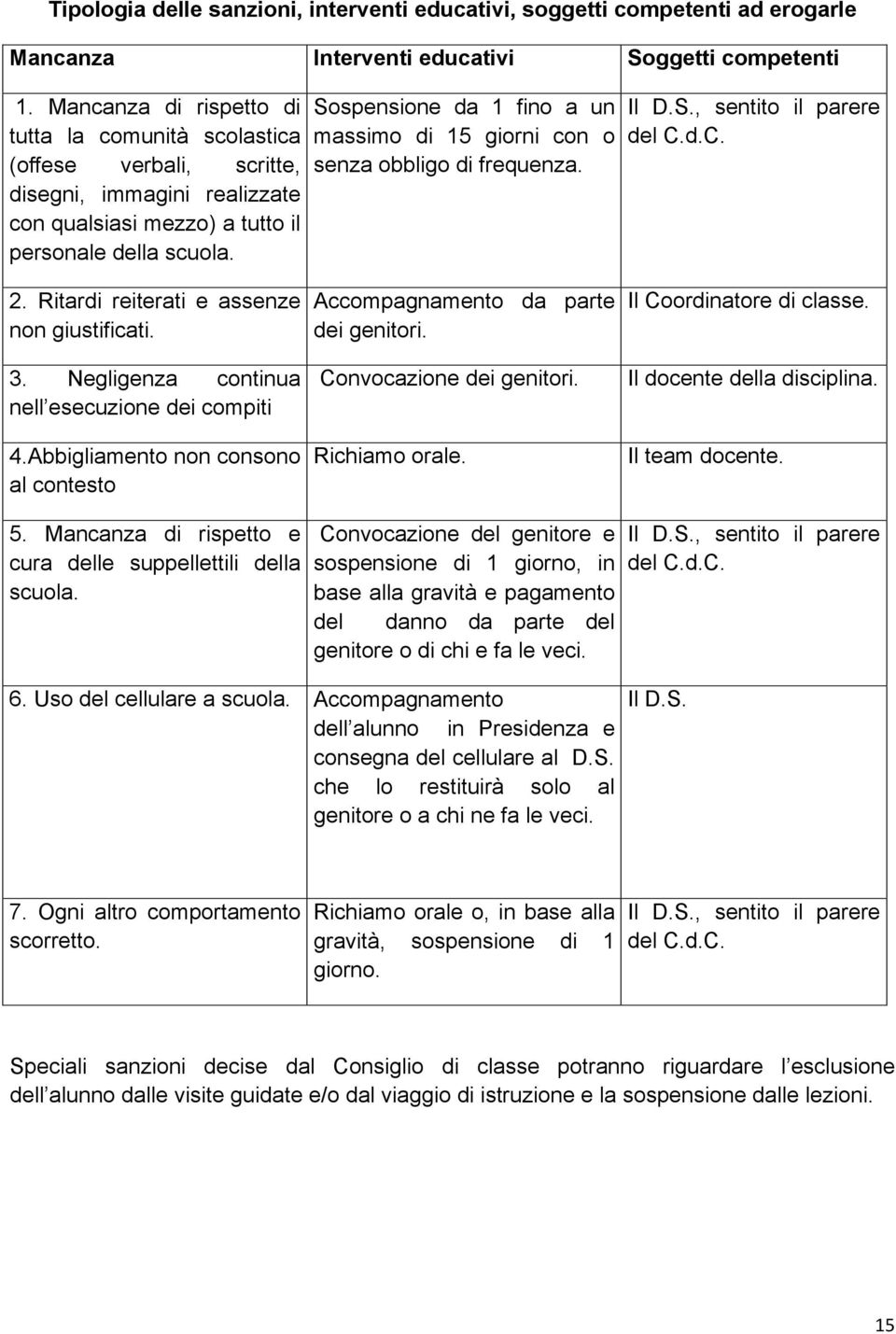 Tipologia delle sanzioni, interventi educativi, soggetti competenti ad erogarle

| Mancanza | Interventi educativi | Soggetti competenti |
|---|---|---|
| 1. Mancanza di rispetto di tutta la comunità scolastica (offese verbali, scritte, disegni, immagini realizzate con qualsiasi mezzo) a tutto il personale della scuola. | Sospensione da 1 fino a un massimo di 15 giorni con o senza obbligo di frequenza. | Il D.S., sentito il parere del C.d.C. |
| 2. Ritardi reiterati e assenze non giustificati. | Accompagnamento da parte dei genitori. | Il Coordinatore di classe. |
| 3. Negligenza continua nell esecuzione dei compiti | Convocazione dei genitori. | Il docente della disciplina. |
| 4.Abbigliamento non consono al contesto | Richiamo orale. | Il team docente. |
| 5. Mancanza di rispetto e cura delle suppellettili della scuola. | Convocazione del genitore e sospensione di 1 giorno, in base alla gravità e pagamento del danno da parte del genitore o di chi e fa le veci. | Il D.S., sentito il parere del C.d.C. |
| 6. Uso del cellulare a scuola. | Accompagnamento dell alunno in Presidenza e consegna del cellulare al D.S. che lo restituirà solo al genitore o a chi ne fa le veci. | Il D.S. |
| 7. Ogni altro comportamento scorretto. | Richiamo orale o, in base alla gravità, sospensione di 1 giorno. | Il D.S., sentito il parere del C.d.C. |

Speciali sanzioni decise dal Consiglio di classe potranno riguardare l esclusione dell alunno dalle visite guidate e/o dal viaggio di istruzione e la sospensione dalle lezioni.

15